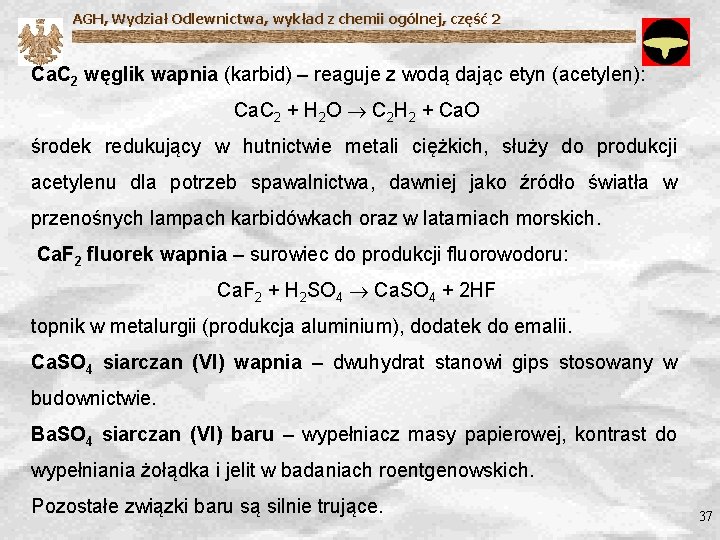 AGH, Wydział Odlewnictwa, wykład z chemii ogólnej, część 2

$CaC_2$ węglik wapnia (karbid) – reaguje z wodą dając etyn (acetylen):

$CaC_2 + H_2O \rightarrow C_2H_2 + CaO$

środek redukujący w hutnictwie metali ciężkich, służy do produkcji acetylenu dla potrzeb spawalnictwa, dawniej jako źródło światła w przenośnych lampach karbidówkach oraz w latarniach morskich.

$CaF_2$ fluorek wapnia – surowiec do produkcji fluorowodoru:

$CaF_2 + H_2SO_4 \rightarrow CaSO_4 + 2HF$

topnik w metalurgii (produkcja aluminium), dodatek do emalii.

$CaSO_4$ siarczan (VI) wapnia – dwuhydrat stanowi gips stosowany w budownictwie.

$BaSO_4$ siarczan (VI) baru – wypełniacz masy papierowej, kontrast do wypełniania żołądka i jelit w badaniach roentgenowskich.

Pozostałe związki baru są silnie trujące.

37